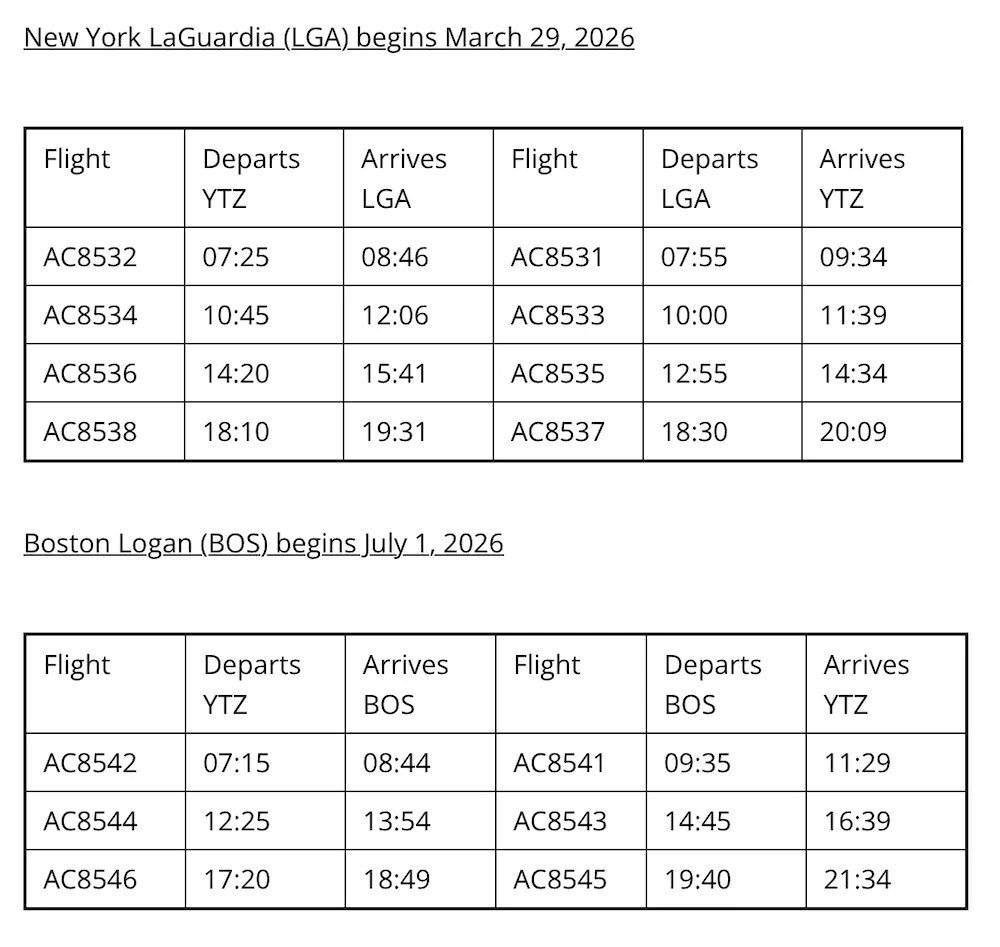 New York LaGuardia (LGA) begins March 29, 2026

| Flight | Departs YTZ | Arrives LGA | Flight | Departs LGA | Arrives YTZ |
|---|---|---|---|---|---|
| AC8532 | 07:25 | 08:46 | AC8531 | 07:55 | 09:34 |
| AC8534 | 10:45 | 12:06 | AC8533 | 10:00 | 11:39 |
| AC8536 | 14:20 | 15:41 | AC8535 | 12:55 | 14:34 |
| AC8538 | 18:10 | 19:31 | AC8537 | 18:30 | 20:09 |

Boston Logan (BOS) begins July 1, 2026

| Flight | Departs YTZ | Arrives BOS | Flight | Departs BOS | Arrives YTZ |
|---|---|---|---|---|---|
| AC8542 | 07:15 | 08:44 | AC8541 | 09:35 | 11:29 |
| AC8544 | 12:25 | 13:54 | AC8543 | 14:45 | 16:39 |
| AC8546 | 17:20 | 18:49 | AC8545 | 19:40 | 21:34 |